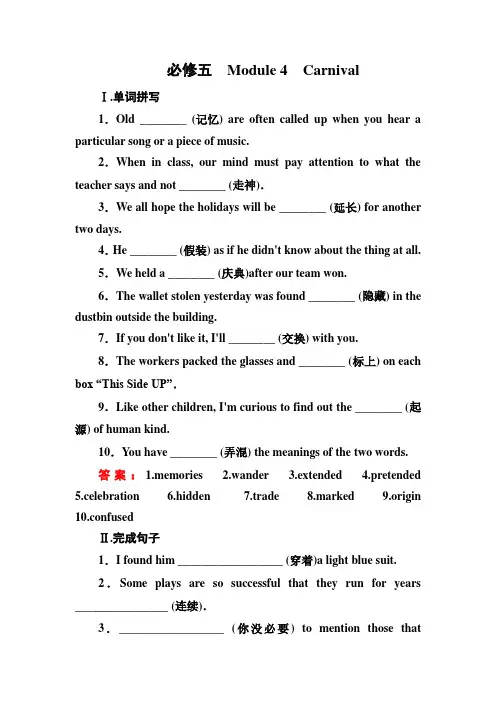 必修五 Module 4 Carnival

Ⅰ.单词拼写

1．Old ________ (记忆) are often called up when you hear a particular song or a piece of music.

2．When in class, our mind must pay attention to what the teacher says and not ________ (走神).

3．We all hope the holidays will be ________ (延长) for another two days.

4．He ________ (假装) as if he didn't know about the thing at all.

5．We held a ________ (庆典)after our team won.

6．The wallet stolen yesterday was found ________ (隐藏) in the dustbin outside the building.

7．If you don't like it, I'll ________ (交换) with you.

8．The workers packed the glasses and ________ (标上) on each box “This Side UP”.

9．Like other children, I'm curious to find out the ________ (起源) of human kind.

10．You have ________ (弄混) the meanings of the two words.

答案：1.memories 2.wander 3.extended 4.pretended 5.celebration 6.hidden 7.trade 8.marked 9.origin 10.confused

Ⅱ.完成句子

1．I found him __________________ (穿着)a light blue suit.

2．Some plays are so successful that they run for years ________________ (连续).

3．__________________ (你没必要) to mention those that